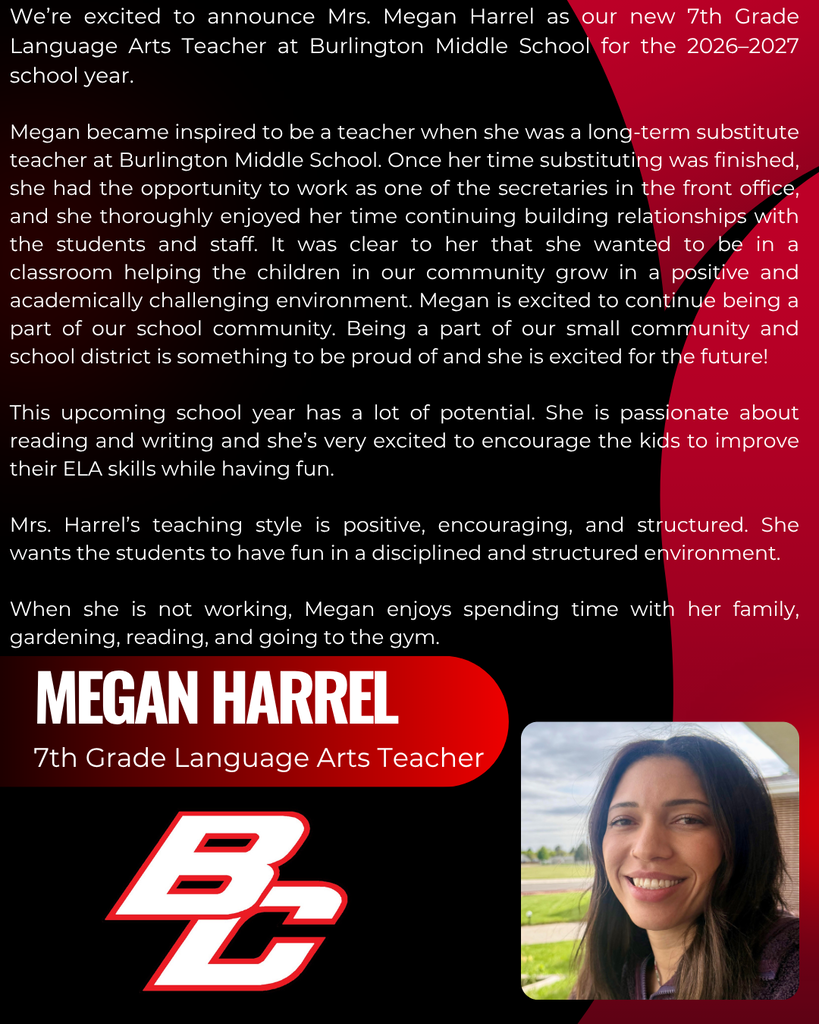 We're excited to announce Mrs. Megan Harrel as our new 7th Grade Language Arts Teacher at Burlington Middle School for the 2026–2027 school year.

Megan became inspired to be a teacher when she was a long-term substitute teacher at Burlington Middle School. Once her time substituting was finished, she had the opportunity to work as one of the secretaries in the front office, and she thoroughly enjoyed her time continuing building relationships with the students and staff. It was clear to her that she wanted to be in a classroom helping the children in our community grow in a positive and academically challenging environment. Megan is excited to continue being a part of our school community. Being a part of our small community and school district is something to be proud of and she is excited for the future!

This upcoming school year has a lot of potential. She is passionate about reading and writing and she's very excited to encourage the kids to improve their ELA skills while having fun.

Mrs. Harrel's teaching style is positive, encouraging, and structured. She wants the students to have fun in a disciplined and structured environment.

When she is not working, Megan enjoys spending time with her family, gardening, reading, and going to the gym.

MEGAN HARREL

7th Grade Language Arts Teacher

BC